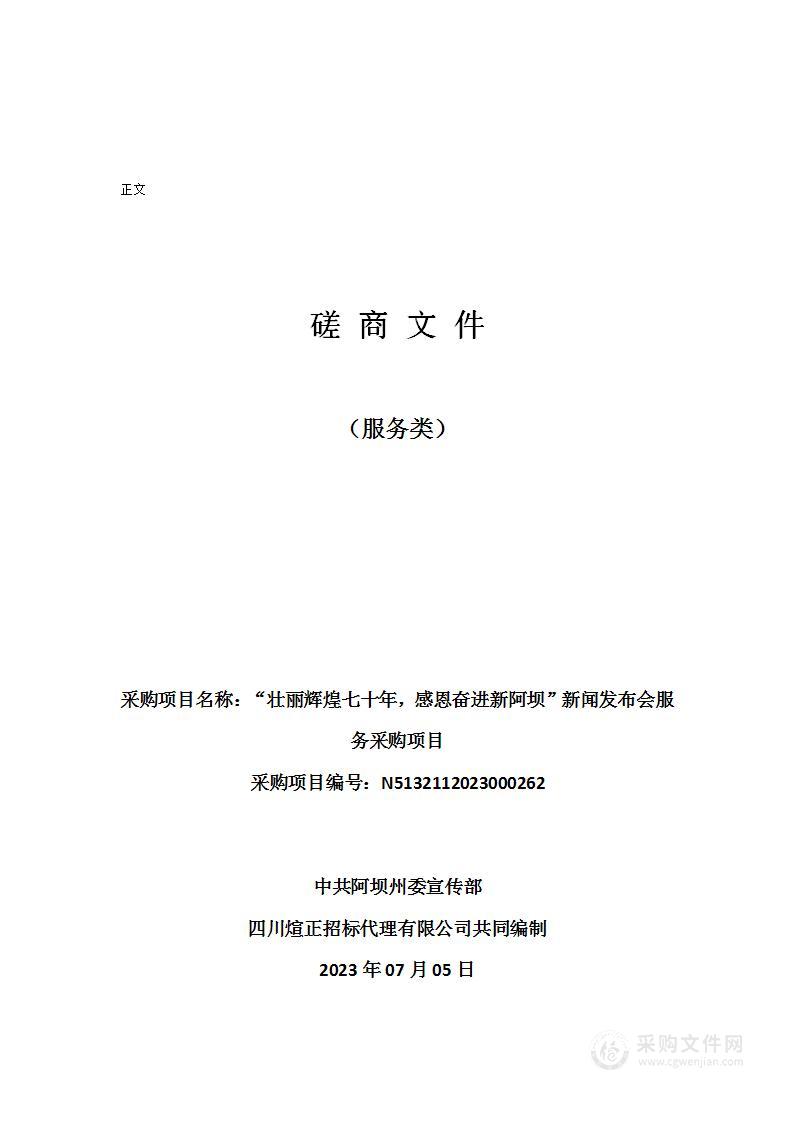 正文

磋 商 文 件

（服务类）

采购项目名称：“壮丽辉煌七十年，感恩奋进新阿坝”新闻发布会服务采购项目

采购项目编号：N5132112023000262

中共阿坝州委宣传部

四川煊正招标代理有限公司共同编制

2023 年 07 月 05 日

采购文件网
www.cgwenjian.com